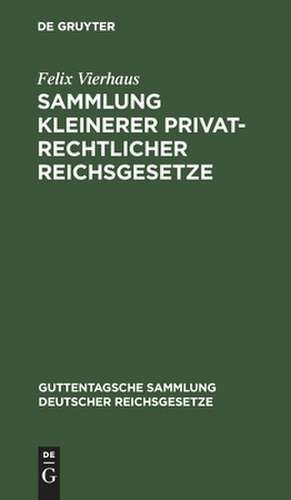 DE GRUYTER

Felix Vierhaus

SAMMLUNG KLEINERER PRIVATRECHTLICHER REICHSGESETZE

GUTTENTAGSCHE SAMMLUNG DEUTSCHER REICHSGESETZE

DE G